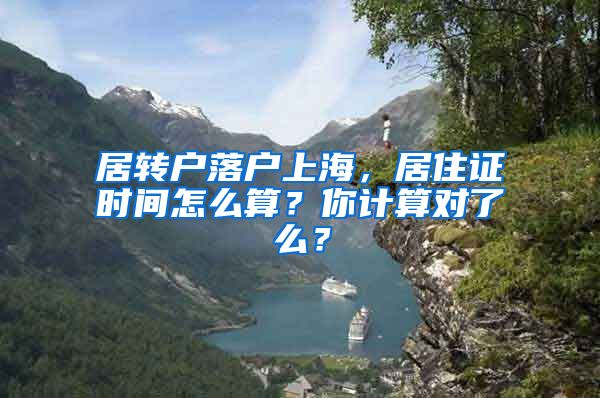 居转户落户上海，居住证时间怎么算？你计算对了么？